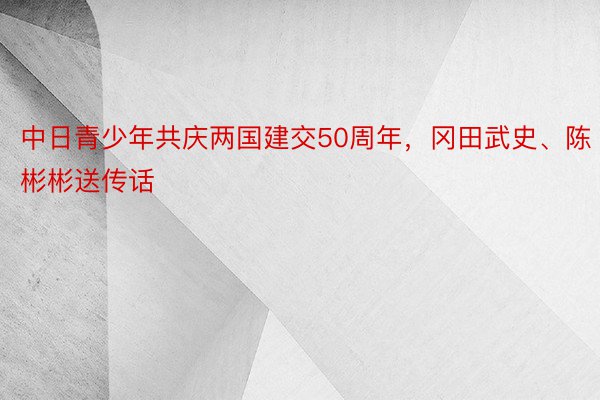 中日青少年共庆两国建交50周年，冈田武史、陈彬彬送传话